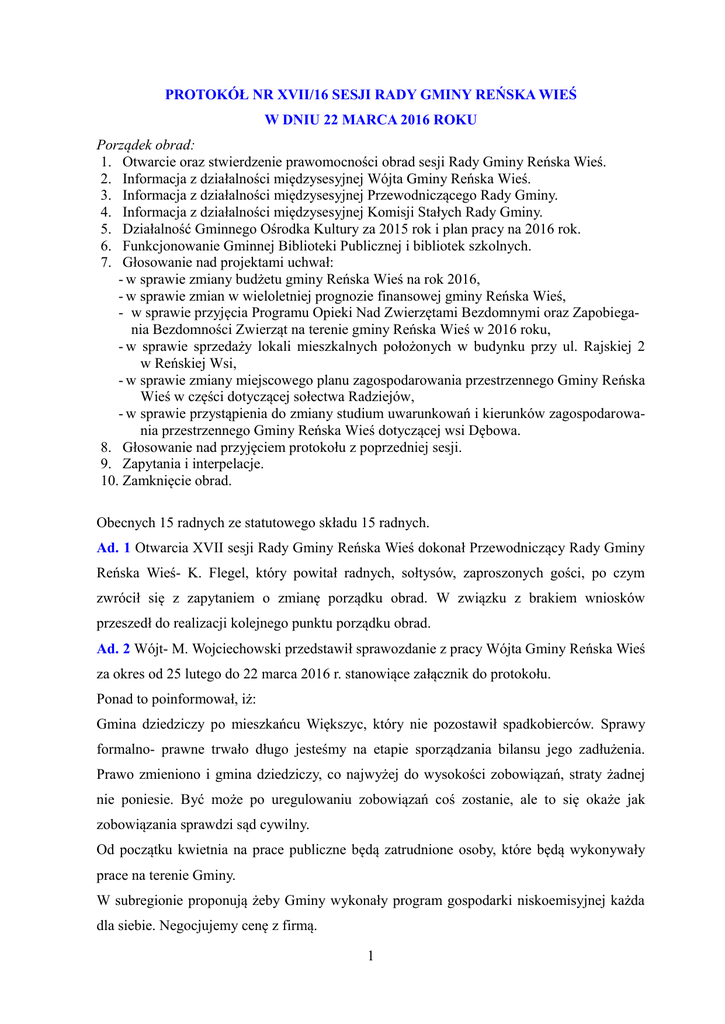 PROTOKÓŁ NR XVII/16 SESJI RADY GMINY REŃSKA WIEŚ
W DNIU 22 MARCA 2016 ROKU

Porządek obrad:
1. Otwarcie oraz stwierdzenie prawomocności obrad sesji Rady Gminy Reńska Wieś.
2. Informacja z działalności międzysesyjnej Wójta Gminy Reńska Wieś.
3. Informacja z działalności międzysesyjnej Przewodniczącego Rady Gminy.
4. Informacja z działalności międzysesyjnej Komisji Stałych Rady Gminy.
5. Działalność Gminnego Ośrodka Kultury za 2015 rok i plan pracy na 2016 rok.
6. Funkcjonowanie Gminnej Biblioteki Publicznej i bibliotek szkolnych.
7. Głosowanie nad projektami uchwał:
- w sprawie zmiany budżetu gminy Reńska Wieś na rok 2016,
- w sprawie zmian w wieloletniej prognozie finansowej gminy Reńska Wieś,
- w sprawie przyjęcia Programu Opieki Nad Zwierzętami Bezdomnymi oraz Zapobiegania Bezdomności Zwierząt na terenie gminy Reńska Wieś w 2016 roku,
- w sprawie sprzedaży lokali mieszkalnych położonych w budynku przy ul. Rajskiej 2 w Reńskiej Wsi,
- w sprawie zmiany miejscowego planu zagospodarowania przestrzennego Gminy Reńska Wieś w części dotyczącej sołectwa Radziejów,
- w sprawie przystąpienia do zmiany studium uwarunkowań i kierunków zagospodarowania przestrzennego Gminy Reńska Wieś dotyczącej wsi Dębowa.
8. Głosowanie nad przyjęciem protokołu z poprzedniej sesji.
9. Zapytania i interpelacje.
10. Zamknięcie obrad.

Obecnych 15 radnych ze statutowego składu 15 radnych.

Ad. 1 Otwarcia XVII sesji Rady Gminy Reńska Wieś dokonał Przewodniczący Rady Gminy Reńska Wieś- K. Flegel, który powitał radnych, sołtysów, zaproszonych gości, po czym zwrócił się z zapytaniem o zmianę porządku obrad. W związku z brakiem wniosków przeszedł do realizacji kolejnego punktu porządku obrad.

Ad. 2 Wójt- M. Wojciechowski przedstawił sprawozdanie z pracy Wójta Gminy Reńska Wieś za okres od 25 lutego do 22 marca 2016 r. stanowiące załącznik do protokołu.

Ponad to poinformował, iż:

Gmina dziedziczy po mieszkańcu Większyc, który nie pozostawił spadkobierców. Sprawy formalno- prawne trwało długo jesteśmy na etapie sporządzania bilansu jego zadłużenia. Prawo zmieniono i gmina dziedziczy, co najwyżej do wysokości zobowiązań, straty żadnej nie poniesie. Być może po uregulowaniu zobowiązań coś zostanie, ale to się okaże jak zobowiązania sprawdzi sąd cywilny.

Od początku kwietnia na prace publiczne będą zatrudnione osoby, które będą wykonywały prace na terenie Gminy.

W subregionie proponują żeby Gminy wykonały program gospodarki niskoemisyjnej każda dla siebie. Negocjujemy cenę z firmą.

1